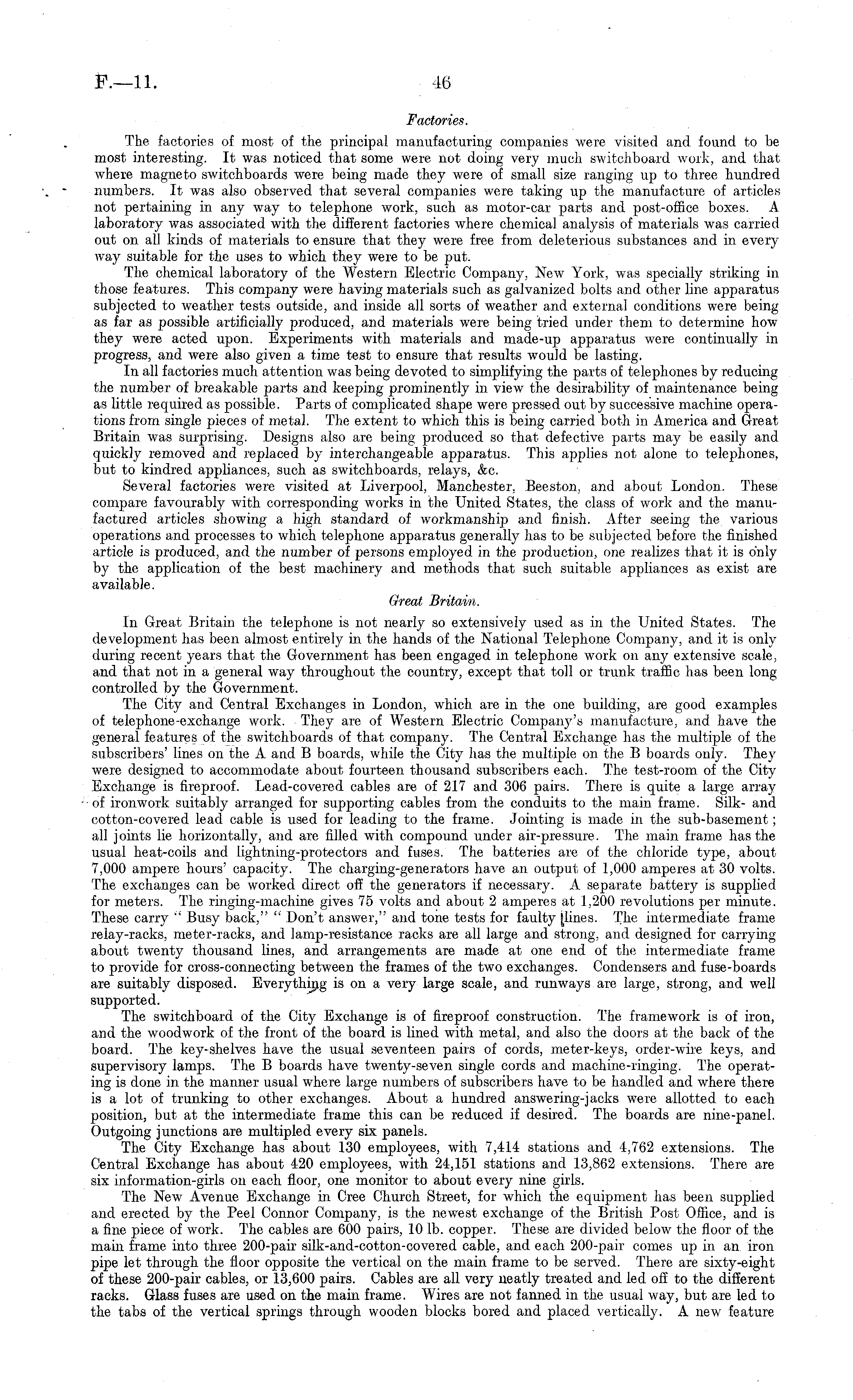 F.—11. 46

Factories.

The factories of most of the principal manufacturing companies were visited and found to be most interesting. It was noticed that some were not doing very much switchboard work, and that where magneto switchboards were being made they were of small size ranging up to three hundred numbers. It was also observed that several companies were taking up the manufacture of articles not pertaining in any way to telephone work, such as motor-car parts and post-office boxes. A laboratory was associated with the different factories where chemical analysis of materials was carried out on all kinds of materials to ensure that they were free from deleterious substances and in every way suitable for the uses to which they were to be put.

The chemical laboratory of the Western Electric Company, New York, was specially striking in those features. This company were having materials such as galvanized bolts and other line apparatus subjected to weather tests outside, and inside all sorts of weather and external conditions were being as far as possible artificially produced, and materials were being tried under them to determine how they were acted upon. Experiments with materials and made-up apparatus were continually in progress, and were also given a time test to ensure that results would be lasting.

In all factories much attention was being devoted to simplifying the parts of telephones by reducing the number of breakable parts and keeping prominently in view the desirability of maintenance being as little required as possible. Parts of complicated shape were pressed out by successive machine operations from single pieces of metal. The extent to which this is being carried both in America and Great Britain was surprising. Designs also are being produced so that defective parts may be easily and quickly removed and replaced by interchangeable apparatus. This applies not alone to telephones, but to kindred appliances, such as switchboards, relays, &c.

Several factories were visited at Liverpool, Manchester, Beeston, and about London. These compare favourably with corresponding works in the United States, the class of work and the manufactured articles showing a high standard of workmanship and finish. After seeing the various operations and processes to which telephone apparatus generally has to be subjected before the finished article is produced, and the number of persons employed in the production, one realizes that it is only by the application of the best machinery and methods that such suitable appliances as exist are available.

Great Britain.

In Great Britain the telephone is not nearly so extensively used as in the United States. The development has been almost entirely in the hands of the National Telephone Company, and it is only during recent years that the Government has been engaged in telephone work on any extensive scale, and that not in a general way throughout the country, except that toll or trunk traffic has been long controlled by the Government.

The City and Central Exchanges in London, which are in the one building, are good examples of telephone-exchange work. They are of Western Electric Company's manufacture, and have the general features of the switchboards of that company. The Central Exchange has the multiple of the subscribers' lines on the A and B boards, while the City has the multiple on the B boards only. They were designed to accommodate about fourteen thousand subscribers each. The test-room of the City Exchange is fireproof. Lead-covered cables are of 217 and 306 pairs. There is quite a large array of ironwork suitably arranged for supporting cables from the conduits to the main frame. Silk- and cotton-covered lead cable is used for leading to the frame. Jointing is made in the sub-basement; all joints lie horizontally, and are filled with compound under air-pressure. The main frame has the usual heat-coils and lightning-protectors and fuses. The batteries are of the chloride type, about 7,000 ampere hours' capacity. The charging-generators have an output of 1,000 amperes at 30 volts. The exchanges can be worked direct off the generators if necessary. A separate battery is supplied for meters. The ringing-machine gives 75 volts and about 2 amperes at 1,200 revolutions per minute. These carry "Busy back," "Don't answer," and tone tests for faulty lines. The intermediate frame relay-racks, meter-racks, and lamp-resistance racks are all large and strong, and designed for carrying about twenty thousand lines, and arrangements are made at one end of the intermediate frame to provide for cross-connecting between the frames of the two exchanges. Condensers and fuse-boards are suitably disposed. Everything is on a very large scale, and runways are large, strong, and well supported.

The switchboard of the City Exchange is of fireproof construction. The framework is of iron, and the woodwork of the front of the board is lined with metal, and also the doors at the back of the board. The key-shelves have the usual seventeen pairs of cords, meter-keys, order-wire keys, and supervisory lamps. The B boards have twenty-seven single cords and machine-ringing. The operating is done in the manner usual where large numbers of subscribers have to be handled and where there is a lot of trunking to other exchanges. About a hundred answering-jacks were allotted to each position, but at the intermediate frame this can be reduced if desired. The boards are nine-panel. Outgoing junctions are multipled every six panels.

The City Exchange has about 130 employees, with 7,414 stations and 4,762 extensions. The Central Exchange has about 420 employees, with 24,151 stations and 13,862 extensions. There are six information-girls on each floor, one monitor to about every nine girls.

The New Avenue Exchange in Cree Church Street, for which the equipment has been supplied and erected by the Peel Connor Company, is the newest exchange of the British Post Office, and is a fine piece of work. The cables are 600 pairs, 10 lb. copper. These are divided below the floor of the main frame into three 200-pair silk-and-cotton-covered cable, and each 200-pair comes up in an iron pipe let through the floor opposite the vertical on the main frame to be served. There are sixty-eight of these 200-pair cables, or 13,600 pairs. Cables are all very neatly treated and led off to the different racks. Glass fuses are used on the main frame. Wires are not fanned in the usual way, but are led to the tabs of the vertical springs through wooden blocks bored and placed vertically. A new feature